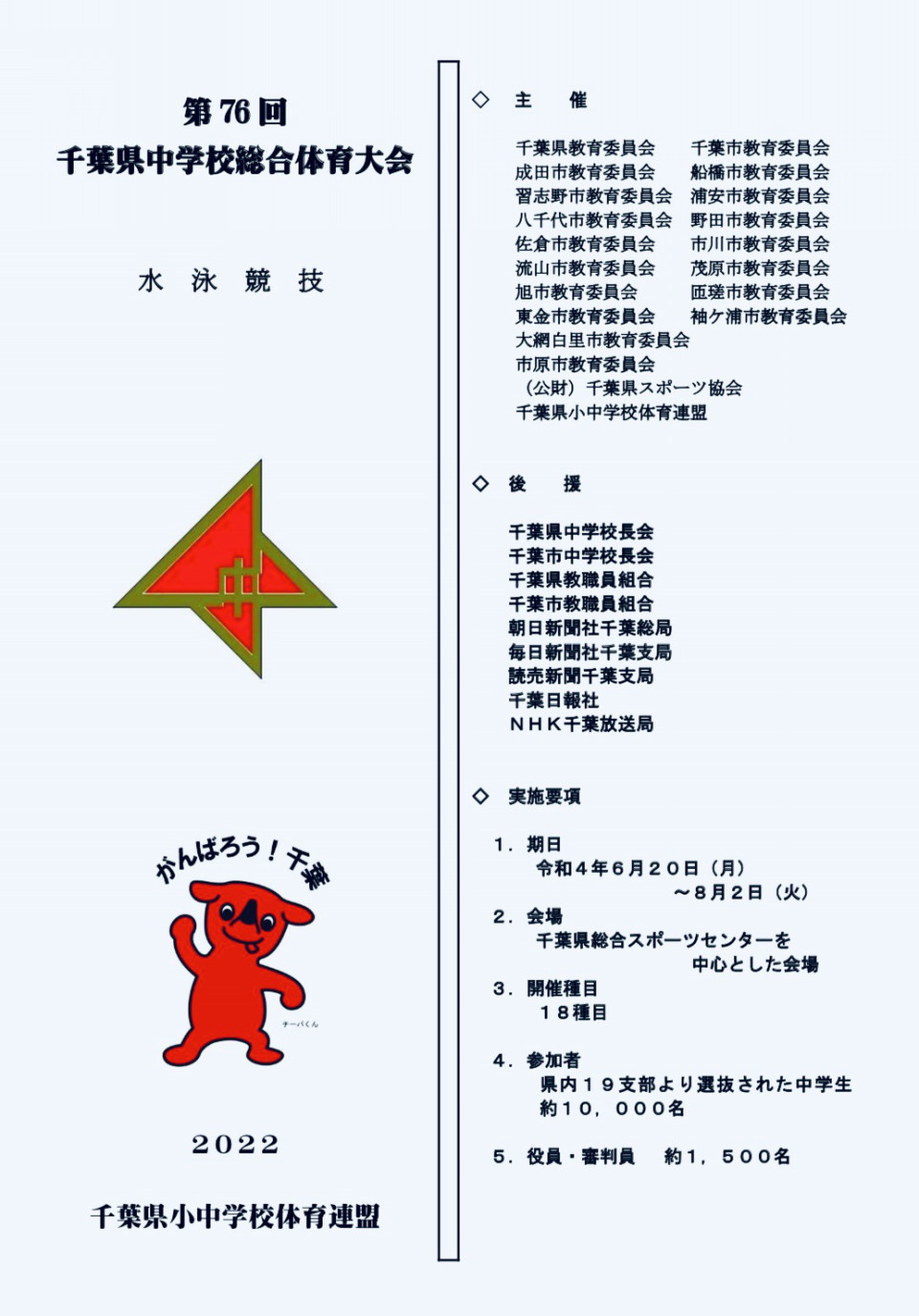 第 76 回
千葉県中学校総合体育大会

水 泳 競 技

中

がんばろう！千葉

チーバくん

2022

千葉県小中学校体育連盟

◇ 主 催

千葉県教育委員会
成田市教育委員会
習志野市教育委員会
八千代市教育委員会
佐倉市教育委員会
流山市教育委員会
旭市教育委員会
東金市教育委員会
大網白里市教育委員会
市原市教育委員会
（公財）千葉県スポーツ協会
千葉県小中学校体育連盟

千葉市教育委員会
船橋市教育委員会
浦安市教育委員会
野田市教育委員会
市川市教育委員会
茂原市教育委員会
匝瑳市教育委員会
袖ケ浦市教育委員会

◇ 後 援

千葉県中学校長会
千葉市中学校長会
千葉県教職員組合
千葉市教職員組合
朝日新聞社千葉総局
毎日新聞社千葉支局
読売新聞千葉支局
千葉日報社
ＮＨＫ千葉放送局

◇ 実施要項

１．期日
令和４年６月２０日（月）
～８月２日（火）
２．会場
千葉県総合スポーツセンターを
中心とした会場
３．開催種目
１８種目

４．参加者
県内１９支部より選抜された中学生
約１０，０００名

５．役員・審判員　約１，５００名